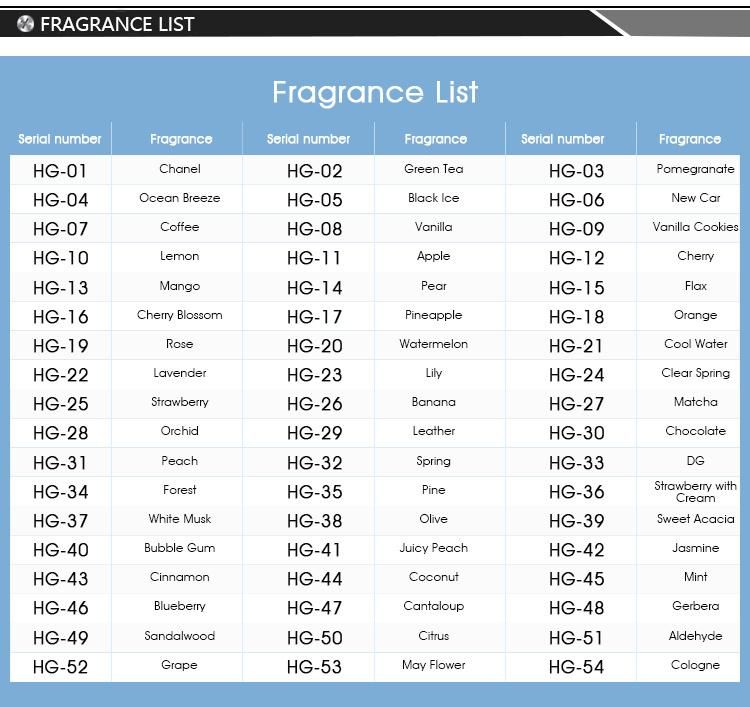 FRAGRANCE LIST

Fragrance List

| Serial number | Fragrance | Serial number | Fragrance | Serial number | Fragrance |
|---|---|---|---|---|---|
| HG-01 | Chanel | HG-02 | Green Tea | HG-03 | Pomegranate |
| HG-04 | Ocean Breeze | HG-05 | Black Ice | HG-06 | New Car |
| HG-07 | Coffee | HG-08 | Vanilla | HG-09 | Vanilla Cookies |
| HG-10 | Lemon | HG-11 | Apple | HG-12 | Cherry |
| HG-13 | Mango | HG-14 | Pear | HG-15 | Flax |
| HG-16 | Cherry Blossom | HG-17 | Pineapple | HG-18 | Orange |
| HG-19 | Rose | HG-20 | Watermelon | HG-21 | Cool Water |
| HG-22 | Lavender | HG-23 | Lily | HG-24 | Clear Spring |
| HG-25 | Strawberry | HG-26 | Banana | HG-27 | Matcha |
| HG-28 | Orchid | HG-29 | Leather | HG-30 | Chocolate |
| HG-31 | Peach | HG-32 | Spring | HG-33 | DG |
| HG-34 | Forest | HG-35 | Pine | HG-36 | Strawberry with Cream |
| HG-37 | White Musk | HG-38 | Olive | HG-39 | Sweet Acacia |
| HG-40 | Bubble Gum | HG-41 | Juicy Peach | HG-42 | Jasmine |
| HG-43 | Cinnamon | HG-44 | Coconut | HG-45 | Mint |
| HG-46 | Blueberry | HG-47 | Cantaloup | HG-48 | Gerbera |
| HG-49 | Sandalwood | HG-50 | Citrus | HG-51 | Aldehyde |
| HG-52 | Grape | HG-53 | May Flower | HG-54 | Cologne |